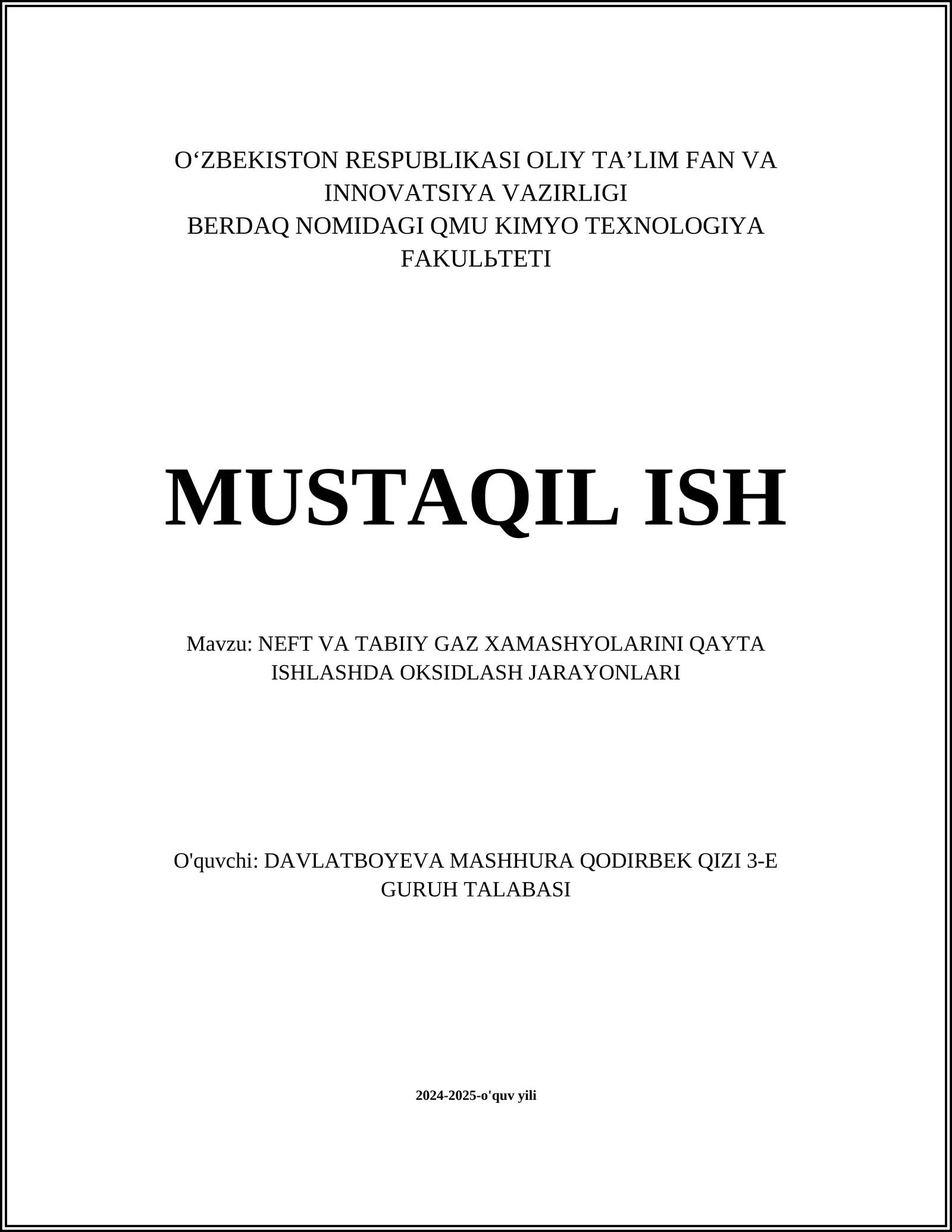 O‘ZBEKISTON RESPUBLIKASI OLIY TA’LIM FAN VA INNOVATSIYA VAZIRLIGI
BERDAQ NOMIDAGI QMU KIMYO TEXNOLOGIYA FAKULЬTETI

MUSTAQIL ISH

Mavzu: NEFT VA TABIIY GAZ XAMASHYOLARINI QAYTA ISHLASHDA OKSIDLASH JARAYONLARI

O'quvchi: DAVLATBOYEVA MASHHURA QODIRBEK QIZI 3-E GURUH TALABASI

2024-2025-o'quv yili